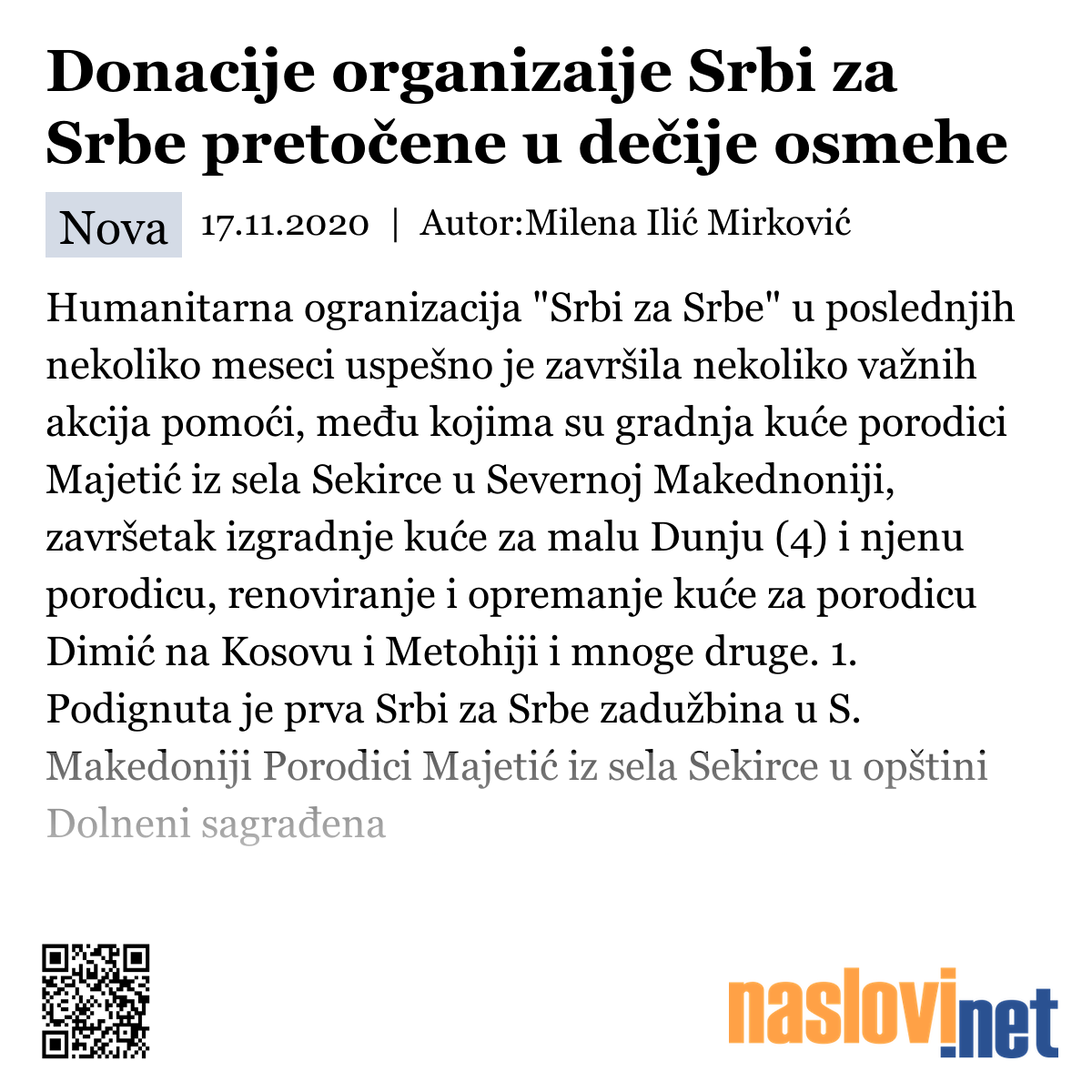 Donacije organizaije Srbi za Srbe pretočene u dečije osmehe

Nova 17.11.2020 | Autor:Milena Ilić Mirković

Humanitarna ogranizacija "Srbi za Srbe" u poslednjih nekoliko meseci uspešno je završila nekoliko važnih akcija pomoći, među kojima su gradnja kuće porodici Majetić iz sela Sekirce u Severnoj Makednoniji, završetak izgradnje kuće za malu Dunju (4) i njenu porodicu, renoviranje i opremanje kuće za porodicu Dimić na Kosovu i Metohiji i mnoge druge. 1. Podignuta je prva Srbi za Srbe zadužbina u S. Makedoniji Porodici Majetić iz sela Sekirce u opštini Dolneni sagrađena

naslovi.net